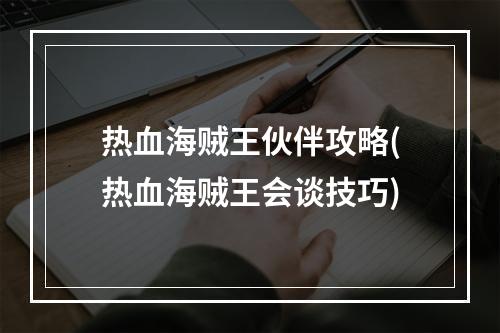 热血海贼王伙伴攻略(热血海贼王会谈技巧)